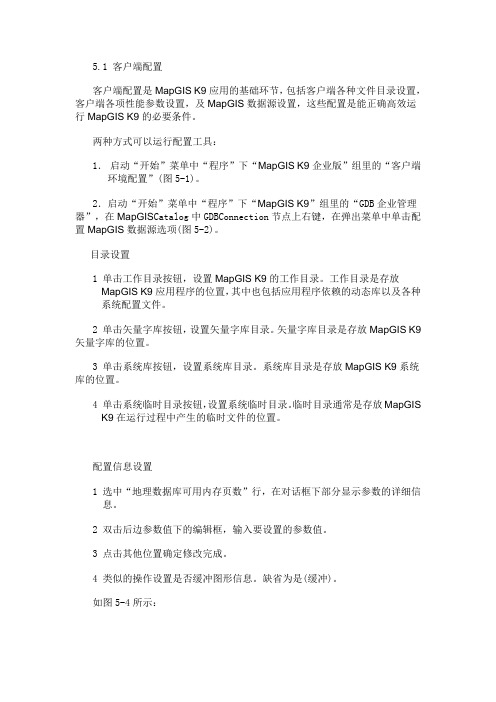 5.1 客户端配置

客户端配置是 MapGIS K9 应用的基础环节，包括客户端各种文件目录设置，客户端各项性能参数设置，及 MapGIS 数据源设置，这些配置是能正确高效运行 MapGIS K9 的必要条件。

两种方式可以运行配置工具：

1. 启动“开始”菜单中“程序”下“MapGIS K9 企业版”组里的“客户端环境配置”(图 5-1)。

2. 启动“开始”菜单中“程序”下“MapGIS K9”组里的“GDB 企业管理器”，在 MapGISCatalog 中 GDBConnection 节点上右键，在弹出菜单中单击配置 MapGIS 数据源选项(图 5-2)。

目录设置

1 单击工作目录按钮，设置 MapGIS K9 的工作目录。工作目录是存放 MapGIS K9 应用程序的位置，其中也包括应用程序依赖的动态库以及各种系统配置文件。

2 单击矢量字库按钮，设置矢量字库目录。矢量字库目录是存放 MapGIS K9 矢量字库的位置。

3 单击系统库按钮，设置系统库目录。系统库目录是存放 MapGIS K9 系统库的位置。

4 单击系统临时目录按钮，设置系统临时目录。临时目录通常是存放 MapGIS K9 在运行过程中产生的临时文件的位置。

配置信息设置

1 选中“地理数据库可用内存页数”行，在对话框下部分显示参数的详细信息。

2 双击后边参数值下的编辑框，输入要设置的参数值。

3 点击其他位置确定修改完成。

4 类似的操作设置是否缓冲图形信息。缺省为是(缓冲)。

如图 5-4 所示：